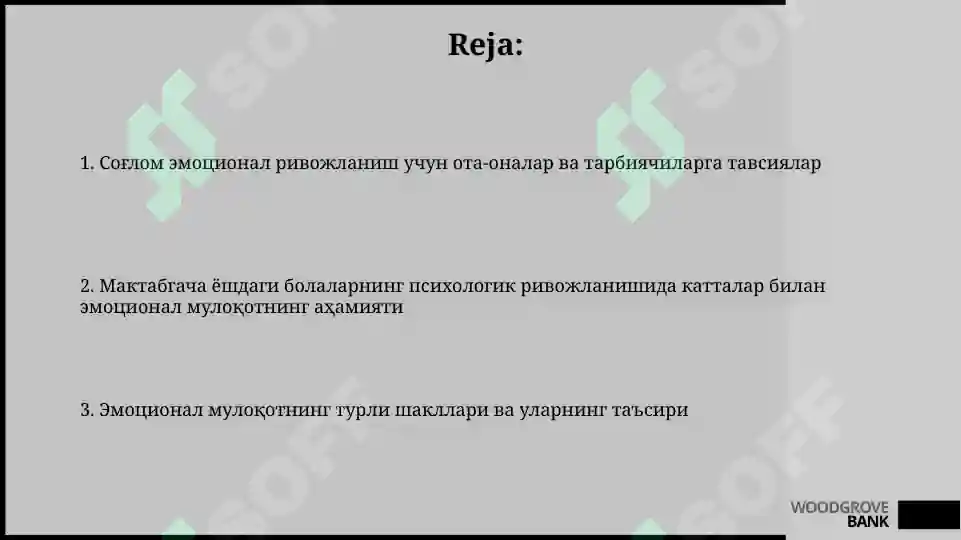 Reja:

1. Соғлом эмоционал ривожланиш учун ота-оналар ва тарбиячиларга тавсиялар

2. Мактабгача ёшдаги болаларнинг психологик ривожланишида катталар билан эмоционал мулоқотнинг аҳамияти

3. Эмоционал мулоқотнинг турли шакллари ва уларнинг таъсири

SOFF SOFF SOFF SOFF

WOODGROVE BANK